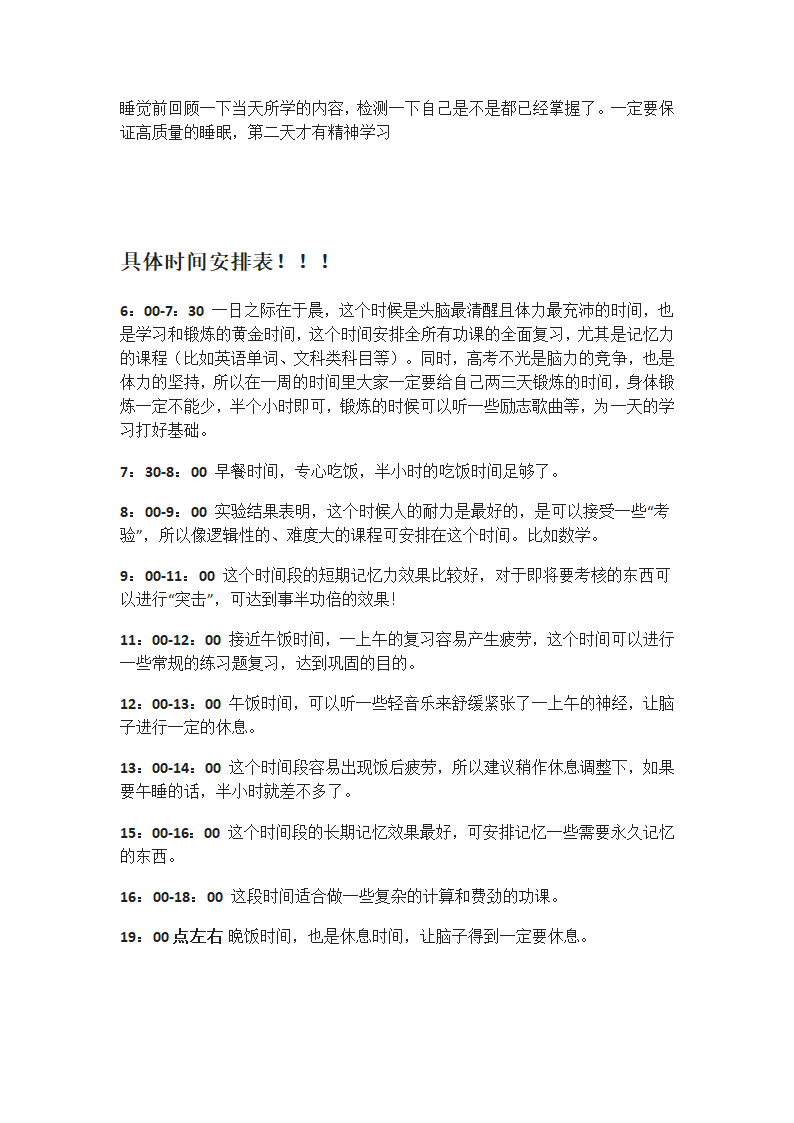 睡觉前回顾一下当天所学的内容，检测一下自己是不是都已经掌握了。一定要保证高质量的睡眠，第二天才有精神学习

具体时间安排表！！！

6：00-7：30 一日之际在于晨，这个时候是头脑最清醒且体力最充沛的时间，也是学习和锻炼的黄金时间，这个时间安排全所有功课的全面复习，尤其是记忆力的课程（比如英语单词、文科类科目等）。同时，高考不光是脑力的竞争，也是体力的坚持，所以在一周的时间里大家一定要给自己两三天锻炼的时间，身体锻炼一定不能少，半个小时即可，锻炼的时候可以听一些励志歌曲等，为一天的学习打好基础。

7：30-8：00 早餐时间，专心吃饭，半小时的吃饭时间足够了。

8：00-9：00 实验结果表明，这个时候人的耐力是最好的，是可以接受一些“考验”，所以像逻辑性的、难度大的课程可安排在这个时间。比如数学。

9：00-11：00 这个时间段的短期记忆力效果比较好，对于即将要考核的东西可以进行“突击”，可达到事半功倍的效果！

11：00-12：00 接近午饭时间，一上午的复习容易产生疲劳，这个时间可以进行一些常规的练习题复习，达到巩固的目的。

12：00-13：00 午饭时间，可以听一些轻音乐来舒缓紧张了一上午的神经，让脑子进行一定的休息。

13：00-14：00 这个时间段容易出现饭后疲劳，所以建议稍作休息调整下，如果要午睡的话，半小时就差不多了。

15：00-16：00 这个时间段的长期记忆效果最好，可安排记忆一些需要永久记忆的东西。

16：00-18：00 这段时间适合做一些复杂的计算和费劲的功课。

19：00点左右 晚饭时间，也是休息时间，让脑子得到一定要休息。